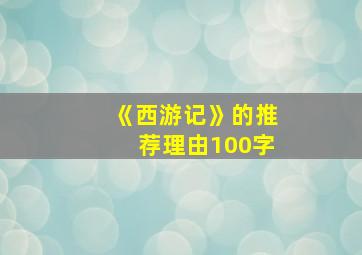 《西游记》的推荐理由100字